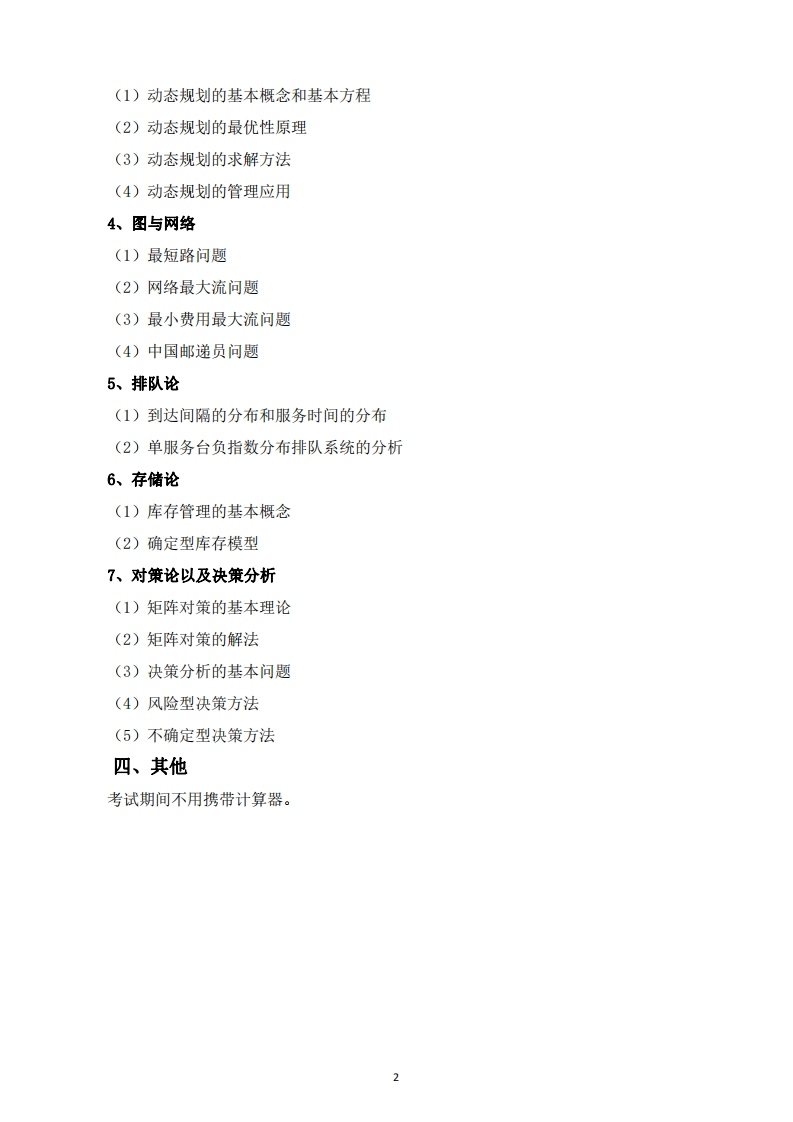 （1）动态规划的基本概念和基本方程
（2）动态规划的最优性原理
（3）动态规划的求解方法
（4）动态规划的管理应用
4、图与网络
（1）最短路问题
（2）网络最大流问题
（3）最小费用最大流问题
（4）中国邮递员问题
5、排队论
（1）到达间隔的分布和服务时间的分布
（2）单服务台负指数分布排队系统的分析
6、存储论
（1）库存管理的基本概念
（2）确定型库存模型
7、对策论以及决策分析
（1）矩阵对策的基本理论
（2）矩阵对策的解法
（3）决策分析的基本问题
（4）风险型决策方法
（5）不确定型决策方法
四、其他
考试期间不用携带计算器。

2